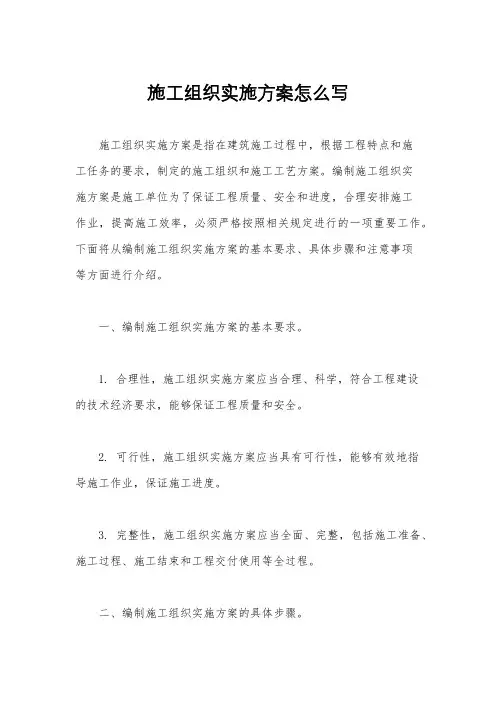 施工组织实施方案怎么写

施工组织实施方案是指在建筑施工过程中，根据工程特点和施工任务的要求，制定的施工组织和施工工艺方案。编制施工组织实施方案是施工单位为了保证工程质量、安全和进度，合理安排施工作业，提高施工效率，必须严格按照相关规定进行的一项重要工作。下面将从编制施工组织实施方案的基本要求、具体步骤和注意事项等方面进行介绍。

一、编制施工组织实施方案的基本要求。

1. 合理性，施工组织实施方案应当合理、科学，符合工程建设的技术经济要求，能够保证工程质量和安全。

2. 可行性，施工组织实施方案应当具有可行性，能够有效地指导施工作业，保证施工进度。

3. 完整性，施工组织实施方案应当全面、完整，包括施工准备、施工过程、施工结束和工程交付使用等全过程。

二、编制施工组织实施方案的具体步骤。